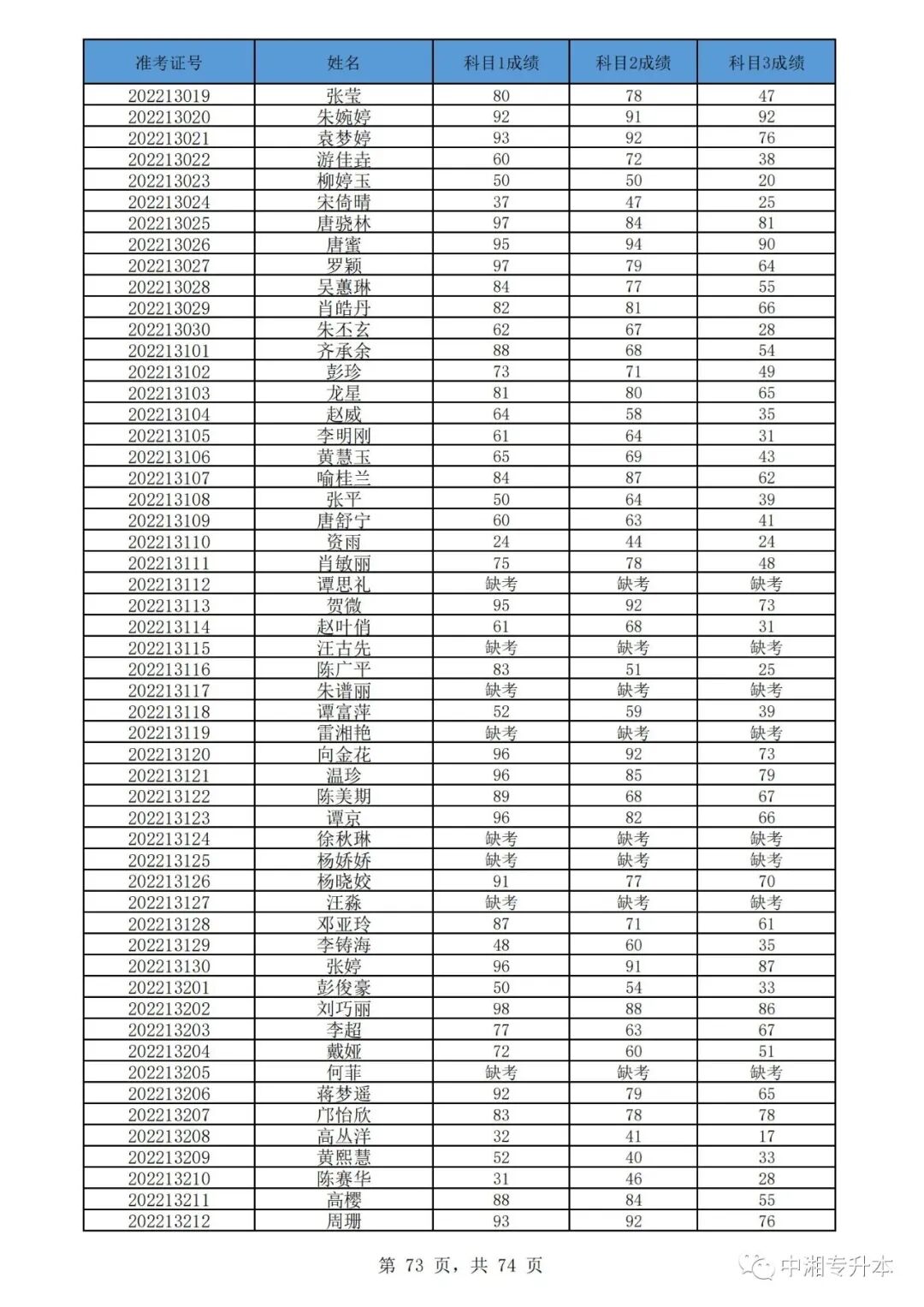 | 准考证号 | 姓名 | 科目1成绩 | 科目2成绩 | 科目3成绩 |
|---|---|---|---|---|
| 202213019 | 张莹 | 80 | 78 | 47 |
| 202213020 | 朱婉婷 | 92 | 91 | 92 |
| 202213021 | 袁梦婷 | 93 | 92 | 76 |
| 202213022 | 游佳垚 | 60 | 72 | 38 |
| 202213023 | 柳婷玉 | 50 | 50 | 20 |
| 202213024 | 宋倚晴 | 37 | 47 | 25 |
| 202213025 | 唐骁林 | 97 | 84 | 81 |
| 202213026 | 唐蜜 | 95 | 94 | 90 |
| 202213027 | 罗颖 | 97 | 79 | 64 |
| 202213028 | 吴蕙琳 | 84 | 77 | 55 |
| 202213029 | 肖皓丹 | 82 | 81 | 66 |
| 202213030 | 朱丕玄 | 62 | 67 | 28 |
| 202213101 | 齐承余 | 88 | 68 | 54 |
| 202213102 | 彭珍 | 73 | 71 | 49 |
| 202213103 | 龙星 | 81 | 80 | 65 |
| 202213104 | 赵威 | 64 | 58 | 35 |
| 202213105 | 李明刚 | 61 | 64 | 31 |
| 202213106 | 黄慧玉 | 65 | 69 | 43 |
| 202213107 | 喻桂兰 | 84 | 87 | 62 |
| 202213108 | 张平 | 50 | 64 | 39 |
| 202213109 | 唐舒宁 | 60 | 63 | 41 |
| 202213110 | 资雨 | 24 | 44 | 24 |
| 202213111 | 肖敏丽 | 75 | 78 | 48 |
| 202213112 | 谭思礼 | 缺考 | 缺考 | 缺考 |
| 202213113 | 贺微 | 95 | 92 | 73 |
| 202213114 | 赵叶俏 | 61 | 68 | 31 |
| 202213115 | 汪古先 | 缺考 | 缺考 | 缺考 |
| 202213116 | 陈广平 | 83 | 51 | 25 |
| 202213117 | 朱谱丽 | 缺考 | 缺考 | 缺考 |
| 202213118 | 谭富萍 | 52 | 59 | 39 |
| 202213119 | 雷湘艳 | 缺考 | 缺考 | 缺考 |
| 202213120 | 向金花 | 96 | 92 | 73 |
| 202213121 | 温珍 | 96 | 85 | 79 |
| 202213122 | 陈美期 | 89 | 68 | 67 |
| 202213123 | 谭京 | 96 | 82 | 66 |
| 202213124 | 徐秋琳 | 缺考 | 缺考 | 缺考 |
| 202213125 | 杨娇娇 | 缺考 | 缺考 | 缺考 |
| 202213126 | 杨晓姣 | 91 | 77 | 70 |
| 202213127 | 汪淼 | 缺考 | 缺考 | 缺考 |
| 202213128 | 邓亚玲 | 87 | 71 | 61 |
| 202213129 | 李铸海 | 48 | 60 | 35 |
| 202213130 | 张婷 | 96 | 91 | 87 |
| 202213201 | 彭俊豪 | 50 | 54 | 33 |
| 202213202 | 刘巧丽 | 98 | 88 | 86 |
| 202213203 | 李超 | 77 | 63 | 67 |
| 202213204 | 戴娅 | 72 | 60 | 51 |
| 202213205 | 何菲 | 缺考 | 缺考 | 缺考 |
| 202213206 | 蒋梦遥 | 92 | 79 | 65 |
| 202213207 | 邝怡欣 | 83 | 78 | 78 |
| 202213208 | 高丛洋 | 32 | 41 | 17 |
| 202213209 | 黄熙慧 | 52 | 40 | 33 |
| 202213210 | 陈赛华 | 31 | 46 | 28 |
| 202213211 | 高樱 | 88 | 84 | 55 |
| 202213212 | 周珊 | 93 | 92 | 76 |

第 73 页，共 74 页

中湘专升本